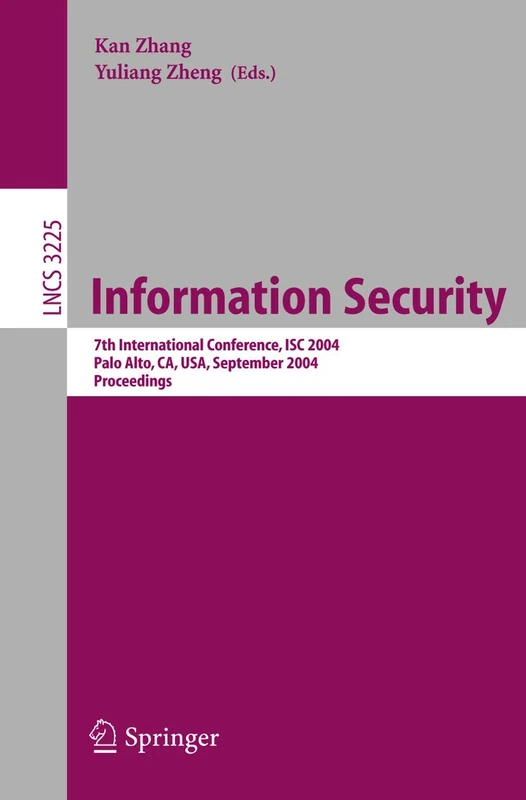 Kan Zhang
Yuliang Zheng (Eds.)

LNCS 3225

Information Security

7th International Conference, ISC 2004
Palo Alto, CA, USA, September 2004
Proceedings

Springer